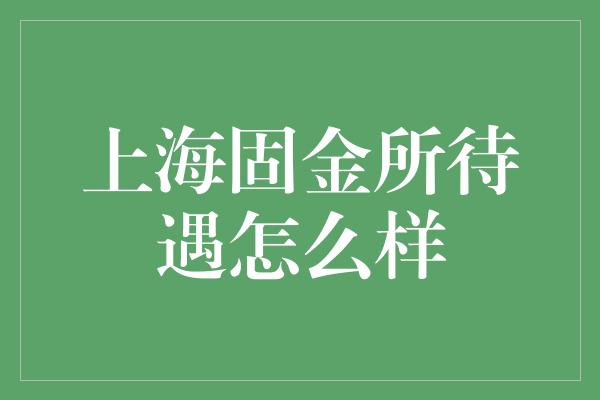 上海固金所待遇怎么样